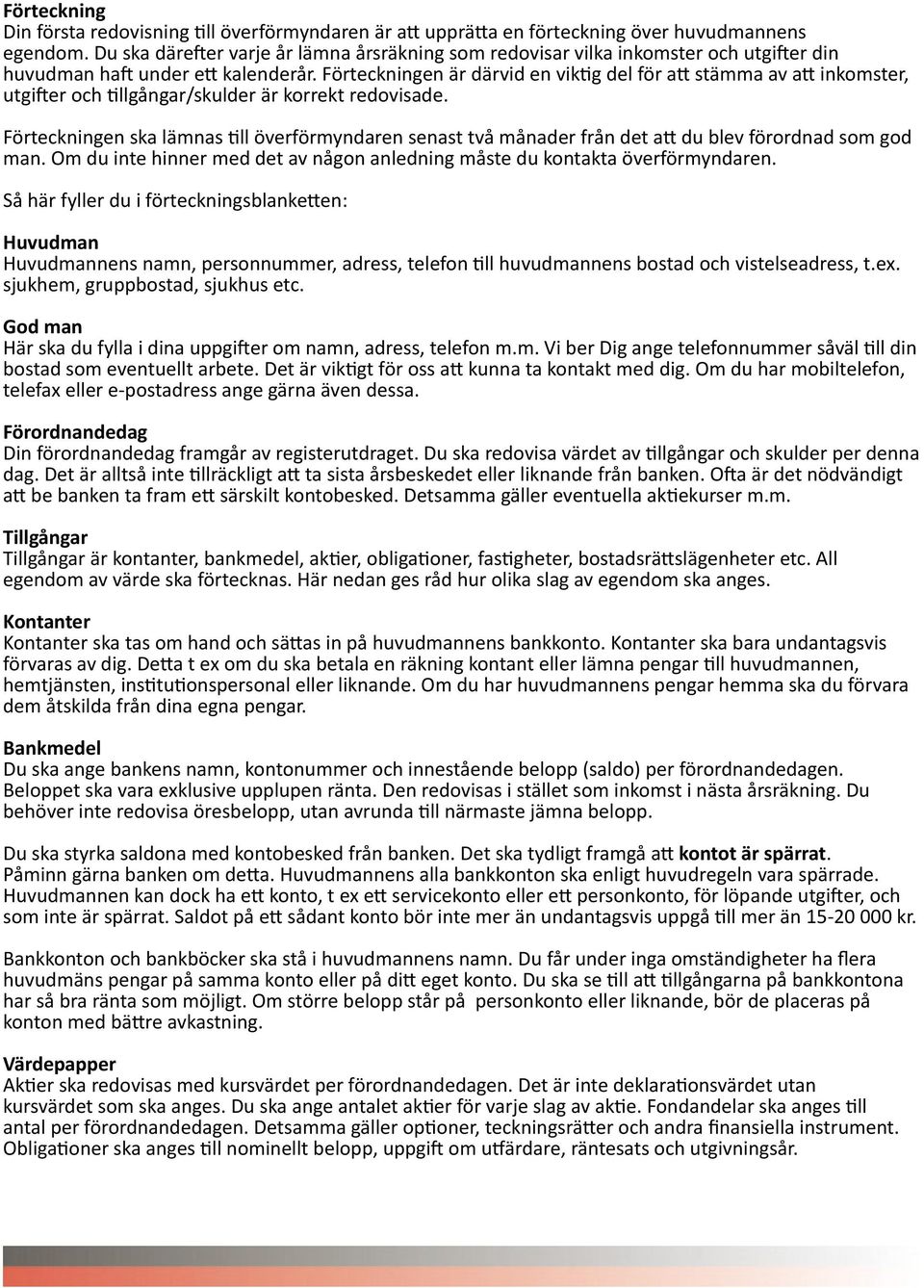 Förteckning
Din första redovisning till överförmyndaren är att upprätta en förteckning över huvudmannens egendom. Du ska därefter varje år lämna årsräkning som redovisar vilka inkomster och utgifter din huvudman haft under ett kalenderår. Förteckningen är därvid en viktig del för att stämma av att inkomster, utgifter och tillgångar/skulder är korrekt redovisade.

Förteckningen ska lämnas till överförmyndaren senast två månader från det att du blev förordnad som god man. Om du inte hinner med det av någon anledning måste du kontakta överförmyndaren.

Så här fyller du i förteckningsblanketten:

Huvudman
Huvudmannens namn, personnummer, adress, telefon till huvudmannens bostad och vistelseadress, t.ex. sjukhem, gruppbostad, sjukhus etc.

God man
Här ska du fylla i dina uppgifter om namn, adress, telefon m.m. Vi ber Dig ange telefonnummer såväl till din bostad som eventuellt arbete. Det är viktigt för oss att kunna ta kontakt med dig. Om du har mobiltelefon, telefax eller e-postadress ange gärna även dessa.

Förordnandedag
Din förordnandedag framgår av registerutdraget. Du ska redovisa värdet av tillgångar och skulder per denna dag. Det är alltså inte tillräckligt att ta sista årsbeskedet eller liknande från banken. Ofta är det nödvändigt att be banken ta fram ett särskilt kontobesked. Detsamma gäller eventuella aktiekurser m.m.

Tillgångar
Tillgångar är kontanter, bankmedel, aktier, obligationer, fastigheter, bostadsrättslägenheter etc. All egendom av värde ska förtecknas. Här nedan ges råd hur olika slag av egendom ska anges.

Kontanter
Kontanter ska tas om hand och sättas in på huvudmannens bankkonto. Kontanter ska bara undantagsvis förvaras av dig. Detta t ex om du ska betala en räkning kontant eller lämna pengar till huvudmannen, hemtjänsten, institutionspersonal eller liknande. Om du har huvudmannens pengar hemma ska du förvara dem åtskilda från dina egna pengar.

Bankmedel
Du ska ange bankens namn, kontonummer och innestående belopp (saldo) per förordnandedagen. Beloppet ska vara exklusive upplupen ränta. Den redovisas i stället som inkomst i nästa årsräkning. Du behöver inte redovisa öresbelopp, utan avrunda till närmaste jämna belopp.

Du ska styrka saldona med kontobesked från banken. Det ska tydligt framgå att kontot är spärrat. Påminn gärna banken om detta. Huvudmannens alla bankkonton ska enligt huvudregeln vara spärrade. Huvudmannen kan dock ha ett konto, t ex ett servicekonto eller ett personkonto, för löpande utgifter, och som inte är spärrat. Saldot på ett sådant konto bör inte mer än undantagsvis uppgå till mer än 15-20 000 kr.

Bankkonton och bankböcker ska stå i huvudmannens namn. Du får under inga omständigheter ha flera huvudmäns pengar på samma konto eller på ditt eget konto. Du ska se till att tillgångarna på bankkontona har så bra ränta som möjligt. Om större belopp står på personkonto eller liknande, bör de placeras på konton med bättre avkastning.

Värdepapper
Aktier ska redovisas med kursvärdet per förordnandedagen. Det är inte deklarationsvärdet utan kursvärdet som ska anges. Du ska ange antalet aktier för varje slag av aktie. Fondandelar ska anges till antal per förordnandedagen. Detsamma gäller optioner, teckningsrätter och andra finansiella instrument. Obligationer ska anges till nominellt belopp, uppgift om utfärdare, räntesats och utgivningsår.